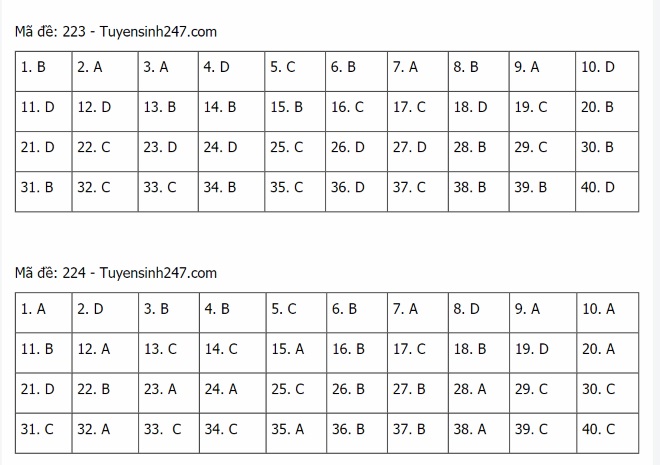 Mã đề: 223 - Tuyensinh247.com

| 1. B | 2. A | 3. A | 4. D | 5. C | 6. B | 7. A | 8. B | 9. A | 10. D |
|---|---|---|---|---|---|---|---|---|---|
| 11. D | 12. D | 13. B | 14. B | 15. B | 16. C | 17. C | 18. D | 19. C | 20. B |
| 21. D | 22. C | 23. D | 24. D | 25. C | 26. D | 27. D | 28. B | 29. C | 30. B |
| 31. B | 32. C | 33. C | 34. B | 35. C | 36. D | 37. C | 38. B | 39. B | 40. D |

Mã đề: 224 - Tuyensinh247.com

| 1. A | 2. D | 3. B | 4. B | 5. C | 6. B | 7. A | 8. D | 9. A | 10. A |
|---|---|---|---|---|---|---|---|---|---|
| 11. B | 12. A | 13. C | 14. C | 15. A | 16. B | 17. C | 18. B | 19. D | 20. A |
| 21. D | 22. B | 23. A | 24. A | 25. C | 26. B | 27. B | 28. A | 29. C | 30. C |
| 31. C | 32. A | 33. C | 34. C | 35. A | 36. B | 37. B | 38. A | 39. C | 40. C |